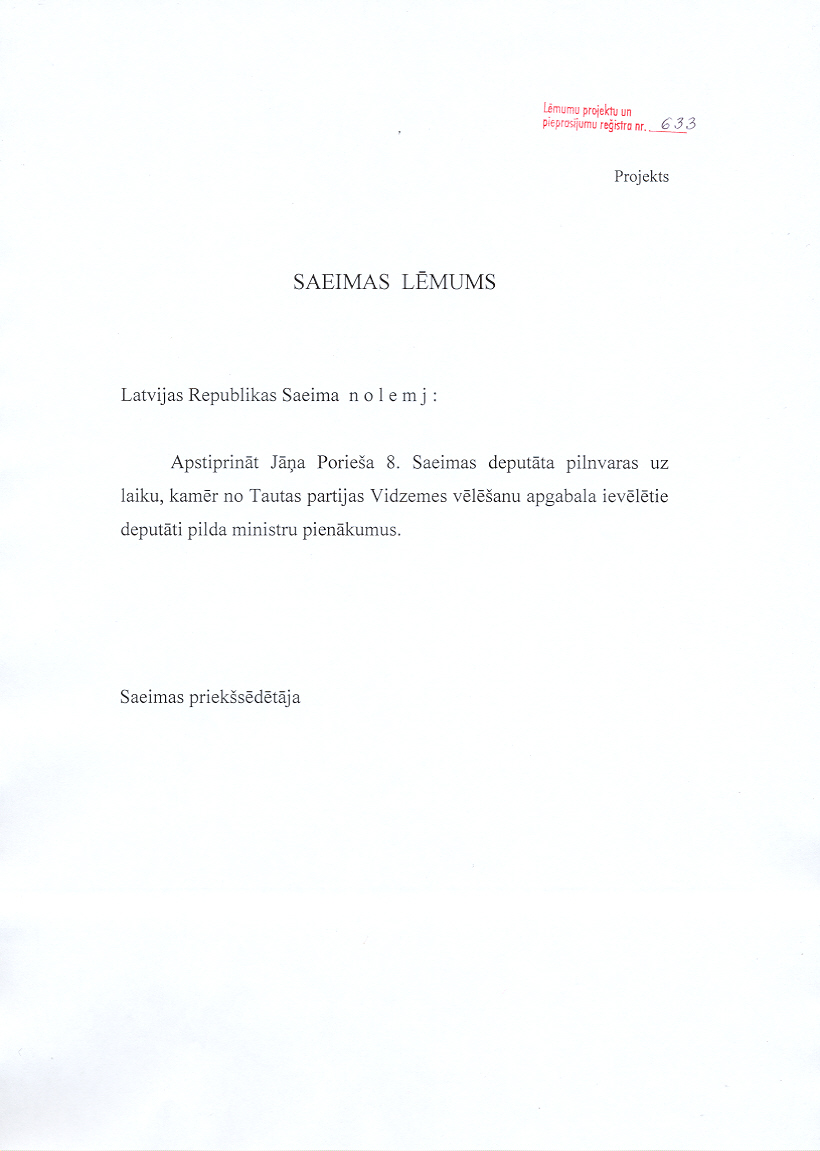 Lēmumu projektu un pieprasījumu reģistra nr. 633

Projekts

SAEIMAS LĒMUMS

Latvijas Republikas Saeima n o l e m j :

Apstiprināt Jāņa Porieša 8. Saeimas deputāta pilnvaras uz laiku, kamēr no Tautas partijas Vidzemes vēlēšanu apgabala ievēlētie deputāti pilda ministru pienākumus.

Saeimas priekšsēdētāja